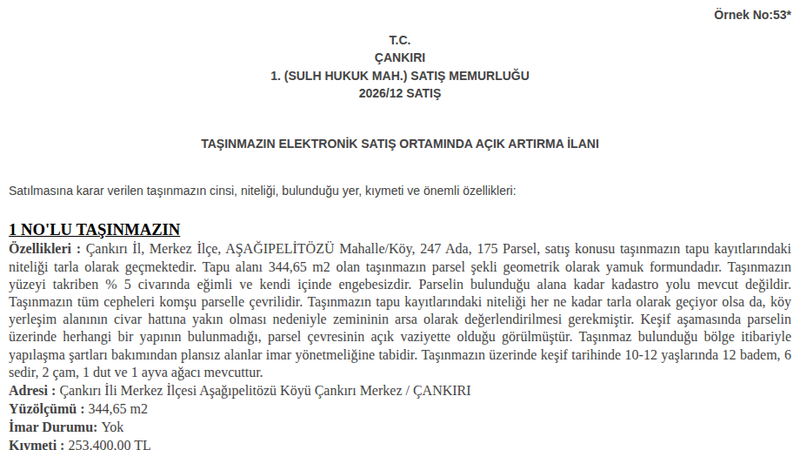 Örnek No:53*

T.C.
ÇANKIRI
1. (SULH HUKUK MAH.) SATIŞ MEMURLUĞU
2026/12 SATIŞ

TAŞINMAZIN ELEKTRONİK SATIŞ ORTAMINDA AÇIK ARTIRMA İLANI

Satılmasına karar verilen taşınmazın cinsi, niteliği, bulunduğu yer, kıymeti ve önemli özellikleri:

1 NO'LU TAŞINMAZIN

Özellikleri : Çankırı İl, Merkez İlçe, AŞAĞIPELİTÖZÜ Mahalle/Köy, 247 Ada, 175 Parsel, satış konusu taşınmazın tapu kayıtlarındaki niteliği tarla olarak geçmektedir. Tapu alanı 344,65 m2 olan taşınmazın parsel şekli geometrik olarak yamuk formundadır. Taşınmazın yüzeyi takriben % 5 civarında eğimli ve kendi içinde engebesizdir. Parselin bulunduğu alana kadar kadastro yolu mevcut değildir. Taşınmazın tüm cepheleri komşu parselle çevrilidir. Taşınmazın tapu kayıtlarındaki niteliği her ne kadar tarla olarak geçiyor olsa da, köy yerleşim alanının civar hattına yakın olması nedeniyle zemininin arsa olarak değerlendirilmesi gerekmiştir. Keşif aşamasında parselin üzerinde herhangi bir yapının bulunmadığı, parsel çevresinin açık vaziyette olduğu görülmüştür. Taşınmaz bulunduğu bölge itibariyle yapılaşma şartları bakımından plansız alanlar imar yönetmeliğine tabidir. Taşınmazın üzerinde keşif tarihinde 10-12 yaşlarında 12 badem, 6 sedir, 2 çam, 1 dut ve 1 ayva ağacı mevcuttur.

Adresi : Çankırı İli Merkez İlçesi Aşağıpelitözü Köyü Çankırı Merkez / ÇANKIRI

Yüzölçümü : 344,65 m2

İmar Durumu: Yok

Kıymeti : 253.400,00 TL